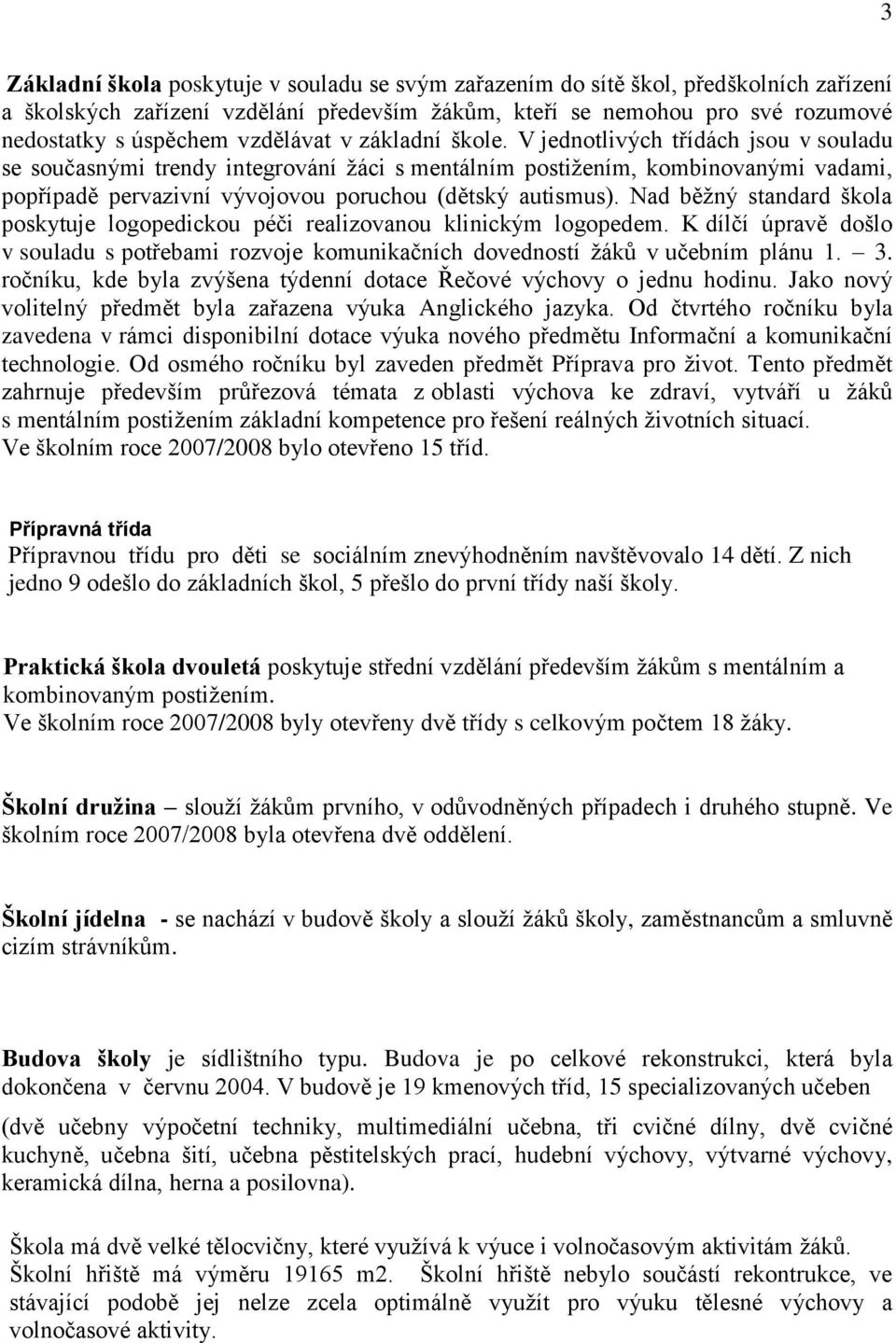 3

Základní škola poskytuje v souladu se svým zařazením do sítě škol, předškolních zařízení a školských zařízení vzdělání především žákům, kteří se nemohou pro své rozumové nedostatky s úspěchem vzdělávat v základní škole. V jednotlivých třídách jsou v souladu se současnými trendy integrování žáci s mentálním postižením, kombinovanými vadami, popřípadě pervazivní vývojovou poruchou (dětský autismus). Nad běžný standard škola poskytuje logopedickou péči realizovanou klinickým logopedem. K dílčí úpravě došlo v souladu s potřebami rozvoje komunikačních dovedností žáků v učebním plánu 1. – 3. ročníku, kde byla zvýšena týdenní dotace Řečové výchovy o jednu hodinu. Jako nový volitelný předmět byla zařazena výuka Anglického jazyka. Od čtvrtého ročníku byla zavedena v rámci disponibilní dotace výuka nového předmětu Informační a komunikační technologie. Od osmého ročníku byl zaveden předmět Příprava pro život. Tento předmět zahrnuje především průřezová témata z oblasti výchova ke zdraví, vytváří u žáků s mentálním postižením základní kompetence pro řešení reálných životních situací.
Ve školním roce 2007/2008 bylo otevřeno 15 tříd.

Přípravná třída
Přípravnou třídu pro děti se sociálním znevýhodněním navštěvovalo 14 dětí. Z nich jedno 9 odešlo do základních škol, 5 přešlo do první třídy naší školy.

Praktická škola dvouletá poskytuje střední vzdělání především žákům s mentálním a kombinovaným postižením.
Ve školním roce 2007/2008 byly otevřeny dvě třídy s celkovým počtem 18 žáky.

Školní družina – slouží žákům prvního, v odůvodněných případech i druhého stupně. Ve školním roce 2007/2008 byla otevřena dvě oddělení.

Školní jídelna - se nachází v budově školy a slouží žáků školy, zaměstnancům a smluvně cizím strávníkům.

Budova školy je sídlištního typu. Budova je po celkové rekonstrukci, která byla dokončena v červnu 2004. V budově je 19 kmenových tříd, 15 specializovaných učeben

(dvě učebny výpočetní techniky, multimediální učebna, tři cvičné dílny, dvě cvičné kuchyně, učebna šití, učebna pěstitelských prací, hudební výchovy, výtvarné výchovy, keramická dílna, herna a posilovna).

Škola má dvě velké tělocvičny, které využívá k výuce i volnočasovým aktivitám žáků.
Školní hřiště má výměru 19165 m2. Školní hřiště nebylo součástí rekontrukce, ve stávající podobě jej nelze zcela optimálně využít pro výuku tělesné výchovy a volnočasové aktivity.